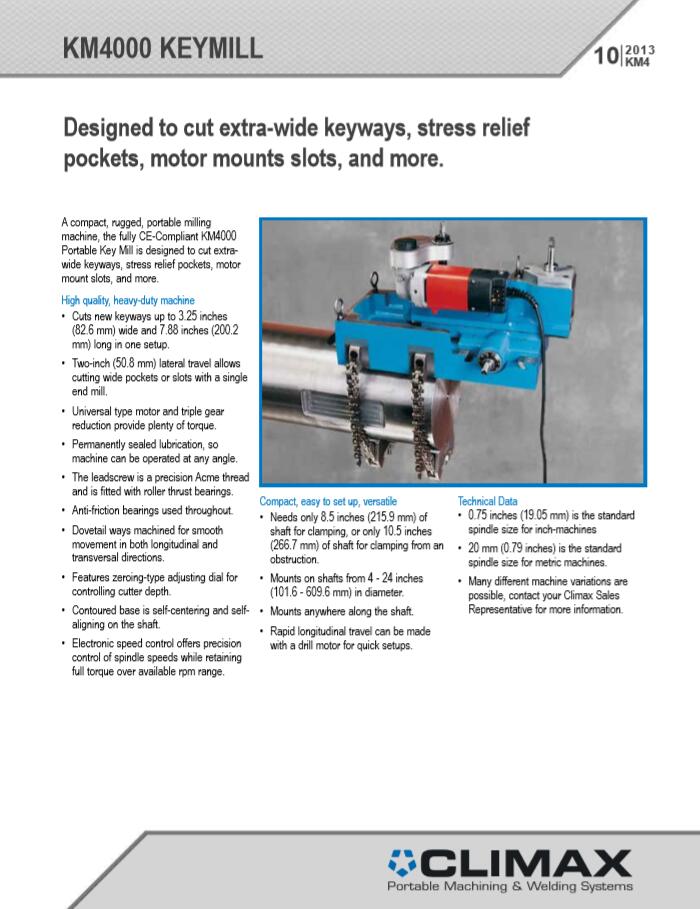 KM4000 KEYMILL

10 2013 KM4

Designed to cut extra-wide keyways, stress relief pockets, motor mounts slots, and more.

A compact, rugged, portable milling machine, the fully CE-Compliant KM4000 Portable Key Mill is designed to cut extra-wide keyways, stress relief pockets, motor mount slots, and more.

High quality, heavy-duty machine
• Cuts new keyways up to 3.25 inches (82.6 mm) wide and 7.88 inches (200.2 mm) long in one setup.
• Two-inch (50.8 mm) lateral travel allows cutting wide pockets or slots with a single end mill.
• Universal type motor and triple gear reduction provide plenty of torque.
• Permanently sealed lubrication, so machine can be operated at any angle.
• The leadscrew is a precision Acme thread and is fitted with roller thrust bearings.
• Anti-friction bearings used throughout.
• Dovetail ways machined for smooth movement in both longitudinal and transversal directions.
• Features zeroing-type adjusting dial for controlling cutter depth.
• Contoured base is self-centering and self-aligning on the shaft.
• Electronic speed control offers precision control of spindle speeds while retaining full torque over available rpm range.

Compact, easy to set up, versatile
• Needs only 8.5 inches (215.9 mm) of shaft for clamping, or only 10.5 inches (266.7 mm) of shaft for clamping from an obstruction.
• Mounts on shafts from 4 - 24 inches (101.6 - 609.6 mm) in diameter.
• Mounts anywhere along the shaft.
• Rapid longitudinal travel can be made with a drill motor for quick setups.

Technical Data
• 0.75 inches (19.05 mm) is the standard spindle size for inch-machines
• 20 mm (0.79 inches) is the standard spindle size for metric machines.
• Many different machine variations are possible, contact your Climax Sales Representative for more information.

CLIMAX
Portable Machining & Welding Systems